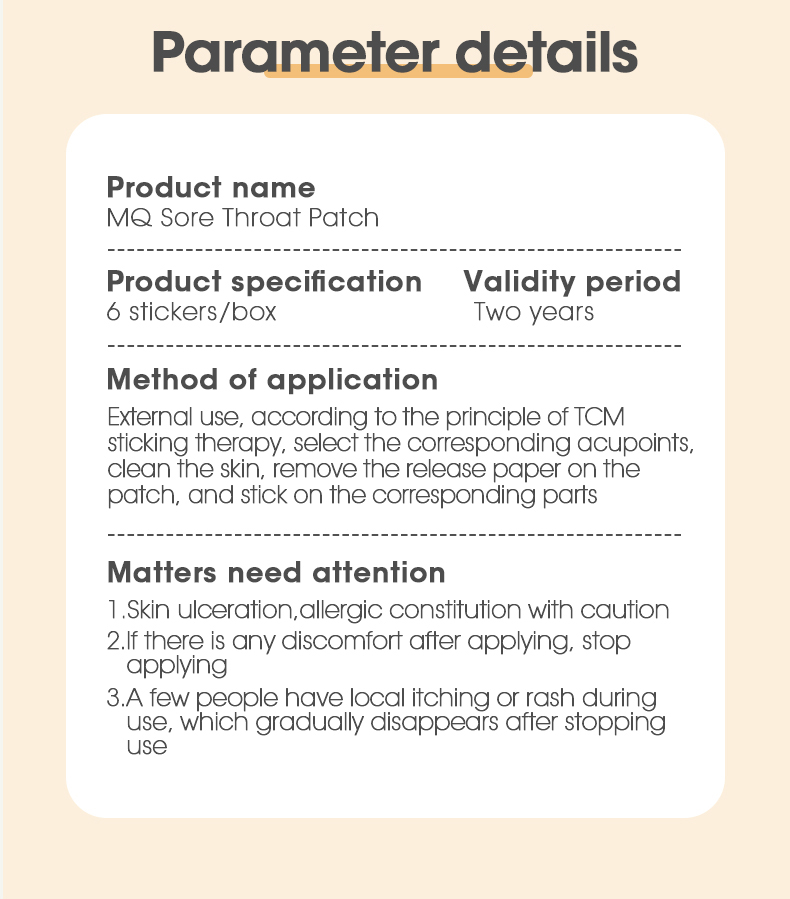 Parameter details

Product name
MQ Sore Throat Patch

Product specification
6 stickers/box

Validity period
Two years

Method of application
External use, according to the principle of TCM sticking therapy, select the corresponding acupoints, clean the skin, remove the release paper on the patch, and stick on the corresponding parts

Matters need attention
1.Skin ulceration,allergic constitution with caution
2.If there is any discomfort after applying, stop applying
3.A few people have local itching or rash during use, which gradually disappears after stopping use